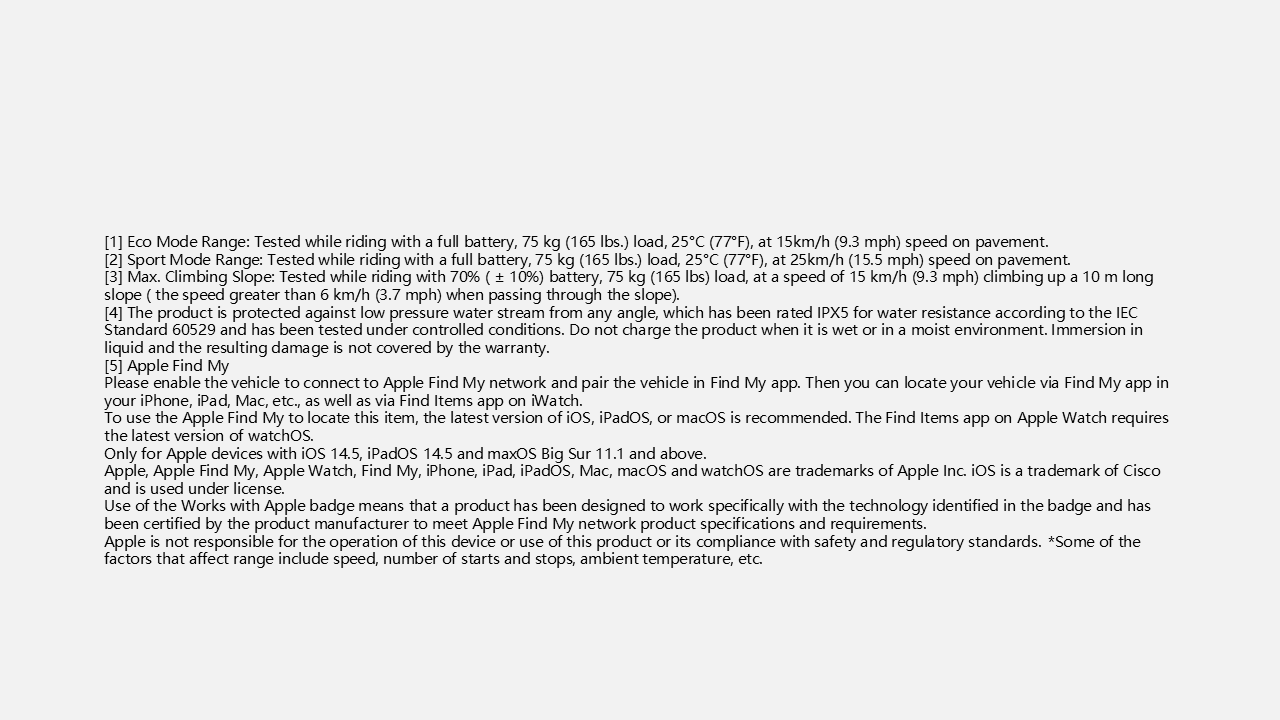 [1] Eco Mode Range: Tested while riding with a full battery, 75 kg (165 lbs.) load, 25°C (77°F), at 15km/h (9.3 mph) speed on pavement.
[2] Sport Mode Range: Tested while riding with a full battery, 75 kg (165 lbs.) load, 25°C (77°F), at 25km/h (15.5 mph) speed on pavement.
[3] Max. Climbing Slope: Tested while riding with 70% ( ± 10%) battery, 75 kg (165 lbs) load, at a speed of 15 km/h (9.3 mph) climbing up a 10 m long slope ( the speed greater than 6 km/h (3.7 mph) when passing through the slope).
[4] The product is protected against low pressure water stream from any angle, which has been rated IPX5 for water resistance according to the IEC Standard 60529 and has been tested under controlled conditions. Do not charge the product when it is wet or in a moist environment. Immersion in liquid and the resulting damage is not covered by the warranty.
[5] Apple Find My
Please enable the vehicle to connect to Apple Find My network and pair the vehicle in Find My app. Then you can locate your vehicle via Find My app in your iPhone, iPad, Mac, etc., as well as via Find Items app on iWatch.
To use the Apple Find My to locate this item, the latest version of iOS, iPadOS, or macOS is recommended. The Find Items app on Apple Watch requires the latest version of watchOS.
Only for Apple devices with iOS 14.5, iPadOS 14.5 and maxOS Big Sur 11.1 and above.
Apple, Apple Find My, Apple Watch, Find My, iPhone, iPad, iPadOS, Mac, macOS and watchOS are trademarks of Apple Inc. iOS is a trademark of Cisco and is used under license.
Use of the Works with Apple badge means that a product has been designed to work specifically with the technology identified in the badge and has been certified by the product manufacturer to meet Apple Find My network product specifications and requirements.
Apple is not responsible for the operation of this device or use of this product or its compliance with safety and regulatory standards. *Some of the factors that affect range include speed, number of starts and stops, ambient temperature, etc.